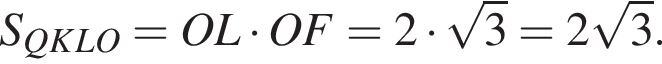 $S_{QKLO} = OL \cdot OF = 2 \cdot \sqrt{3} = 2\sqrt{3}.$